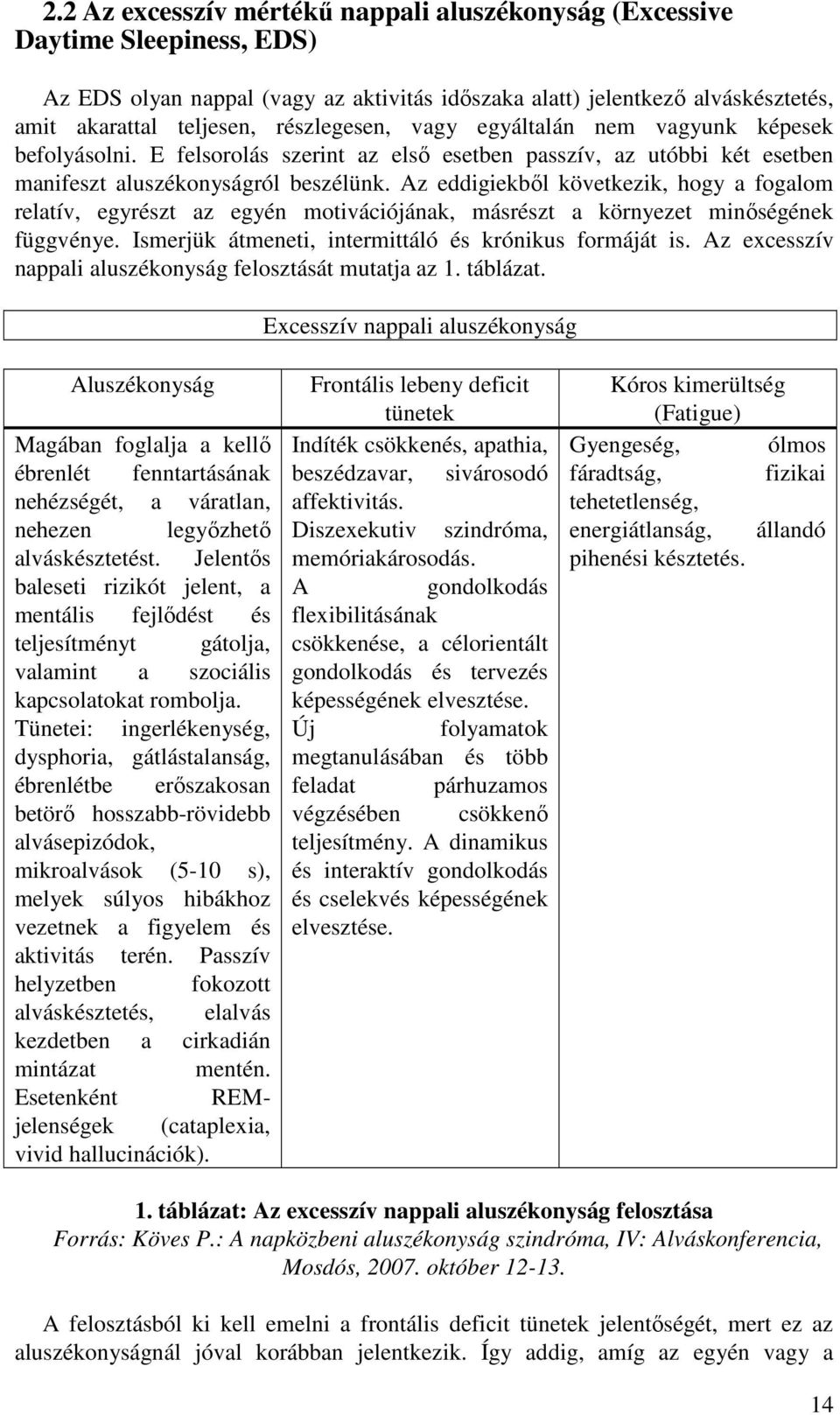 2.2 Az excesszív mértékű nappali aluszékonyság (Excessive Daytime Sleepiness, EDS)

Az EDS olyan nappal (vagy az aktivitás időszaka alatt) jelentkező alváskésztetés, amit akarattal teljesen, részlegesen, vagy egyáltalán nem vagyunk képesek befolyásolni. E felsorolás szerint az első esetben passzív, az utóbbi két esetben manifeszt aluszékonyságról beszélünk. Az eddigiekből következik, hogy a fogalom relatív, egyrészt az egyén motivációjának, másrészt a környezet minőségének függvénye. Ismerjük átmeneti, intermittáló és krónikus formáját is. Az excesszív nappali aluszékonyság felosztását mutatja az 1. táblázat.

Excesszív nappali aluszékonyság

| Aluszékonyság | Frontális lebeny deficit tünetek | Kóros kimerültség (Fatigue) |
|---|---|---|
| Magában foglalja a kellő ébrenlét fenntartásának nehézségét, a váratlan, nehezen legyőzhető alváskésztetést. Jelentős baleseti rizikót jelent, a mentális fejlődést és teljesítményt gátolja, valamint a szociális kapcsolatokat rombolja. Tünetei: ingerlékenység, dysphoria, gátlástalanság, ébrenlétbe erőszakosan betörő hosszabb-rövidebb alvásepizódok, mikroalvások (5-10 s), melyek súlyos hibákhoz vezetnek a figyelem és aktivitás terén. Passzív helyzetben fokozott alváskésztetés, elalvás kezdetben a cirkadián mintázat mentén. Esetenként REM-jelenségek (cataplexia, vivid hallucinációk). | Indíték csökkenés, apathia, beszédzavar, sivárosodó affektivitás. Diszexekutiv szindróma, memóriakárosodás. A gondolkodás flexibilitásának csökkenése, a célorientált gondolkodás és tervezés képességének elvesztése. Új folyamatok megtanulásában és több feladat párhuzamos végzésében csökkenő teljesítmény. A dinamikus és interaktív gondolkodás és cselekvés képességének elvesztése. | Gyengeség, ólmos fáradtság, fizikai tehetetlenség, energiátlanság, állandó pihenési késztetés. |

1. táblázat: Az excesszív nappali aluszékonyság felosztása
Forrás: Köves P.: A napközbeni aluszékonyság szindróma, IV: Alváskonferencia, Mosdós, 2007. október 12-13.

A felosztásból ki kell emelni a frontális deficit tünetek jelentőségét, mert ez az aluszékonyságnál jóval korábban jelentkezik. Így addig, amíg az egyén vagy a

14